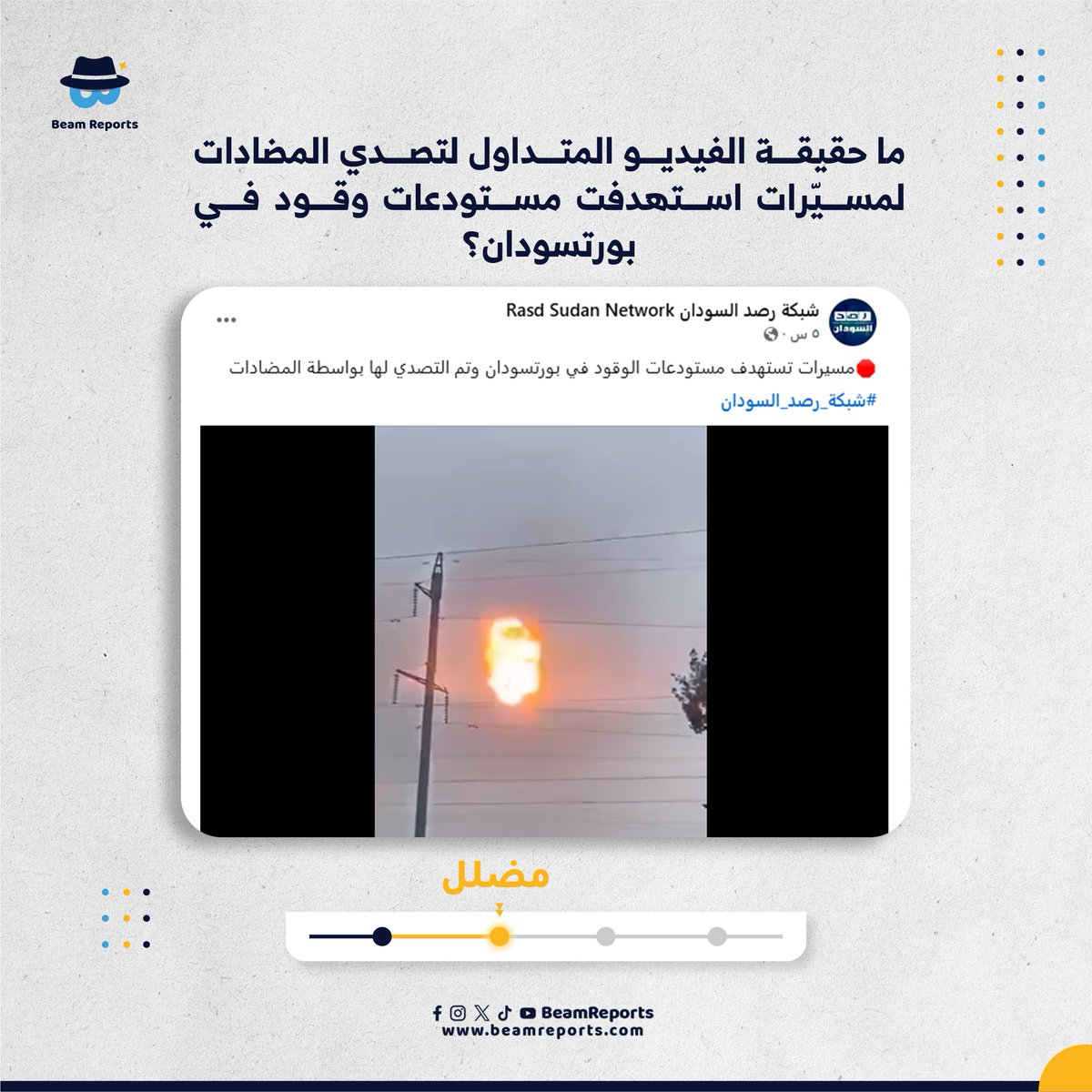 Beam Reports

ما حقيقة الفيديو المتداول لتصدي المضادات لمسيّرات استهدفت مستودعات وقود في بورتسودان؟

شبكة رصد السودان Rasd Sudan Network
٥ س ·

مسيرات تستهدف مستودعات الوقود في بورتسودان وتم التصدي لها بواسطة المضادات
#شبكة_رصد_السودان

مضلل

BeamReports
www.beamreports.com